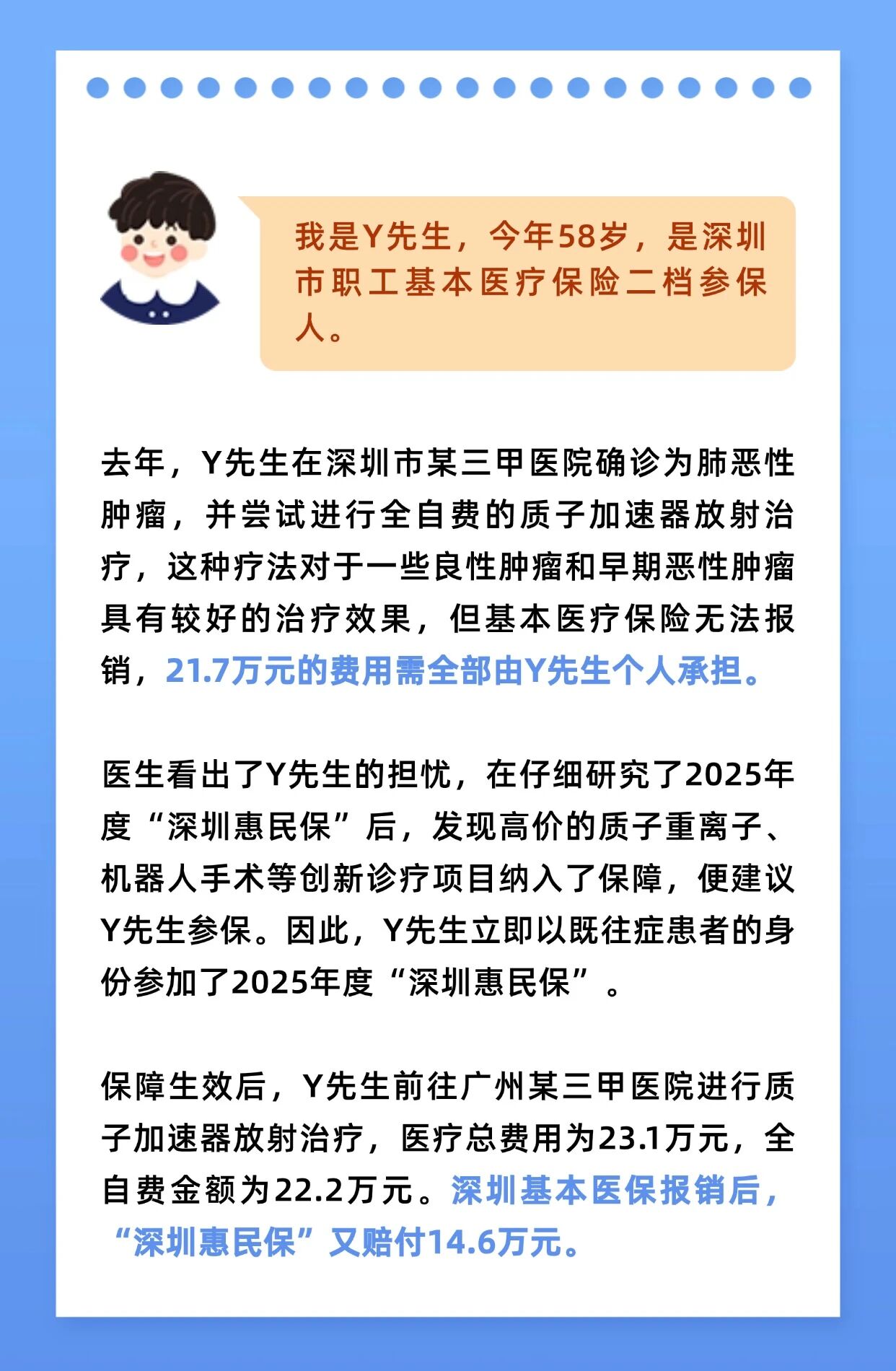 我是Y先生，今年58岁，是深圳市职工基本医疗保险二档参保人。

去年，Y先生在深圳市某三甲医院确诊为肺恶性肿瘤，并尝试进行全自费的质子加速器放射治疗，这种疗法对于一些良性肿瘤和早期恶性肿瘤具有较好的治疗效果，但基本医疗保险无法报销，21.7万元的费用需全部由Y先生个人承担。

医生看出了Y先生的担忧，在仔细研究了2025年度“深圳惠民保”后，发现高价的质子重离子、机器人手术等创新诊疗项目纳入了保障，便建议Y先生参保。因此，Y先生立即以既往症患者的身份参加了2025年度“深圳惠民保”。

保障生效后，Y先生前往广州某三甲医院进行质子加速器放射治疗，医疗总费用为23.1万元，全自费金额为22.2万元。深圳基本医保报销后，“深圳惠民保”又赔付14.6万元。